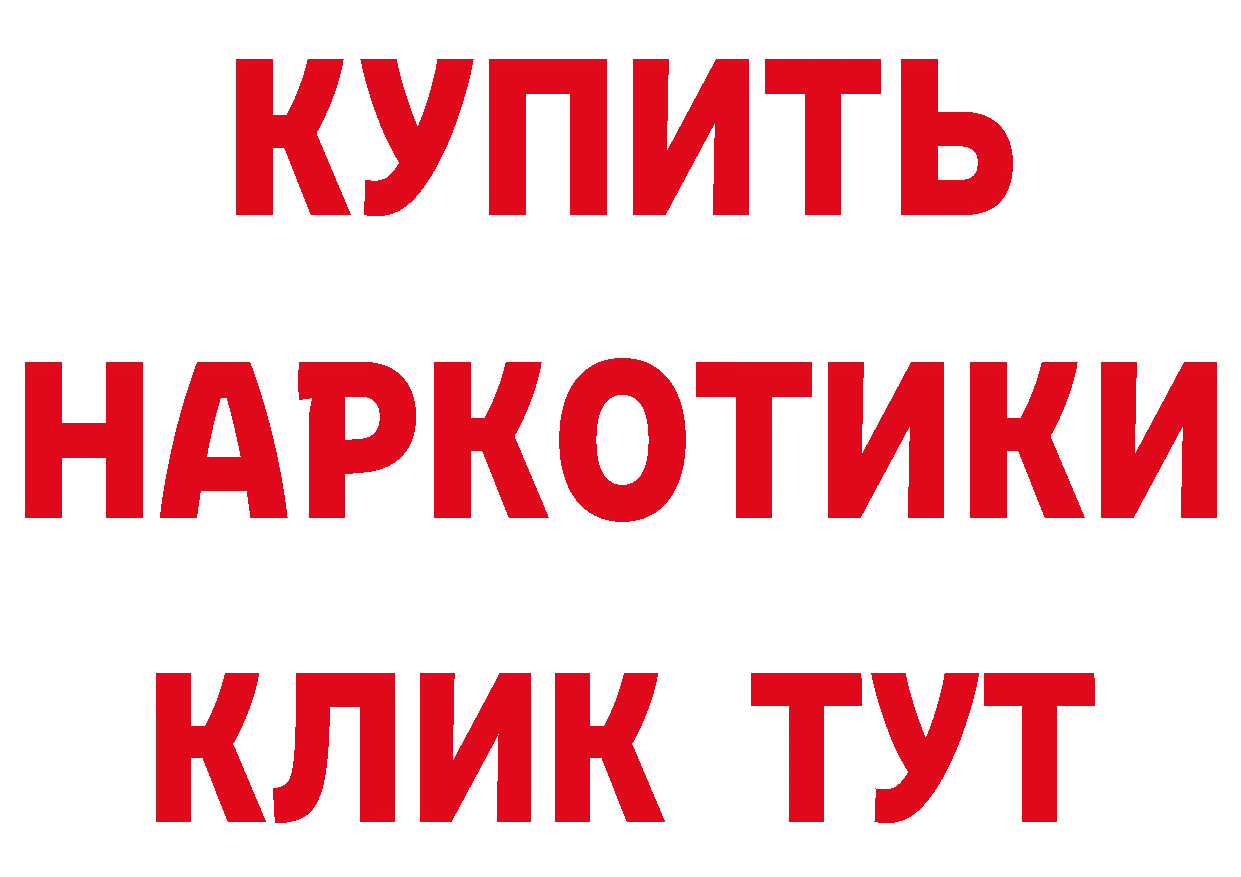 КУПИТЬ НАРКОТИКИ КЛИК ТУТ